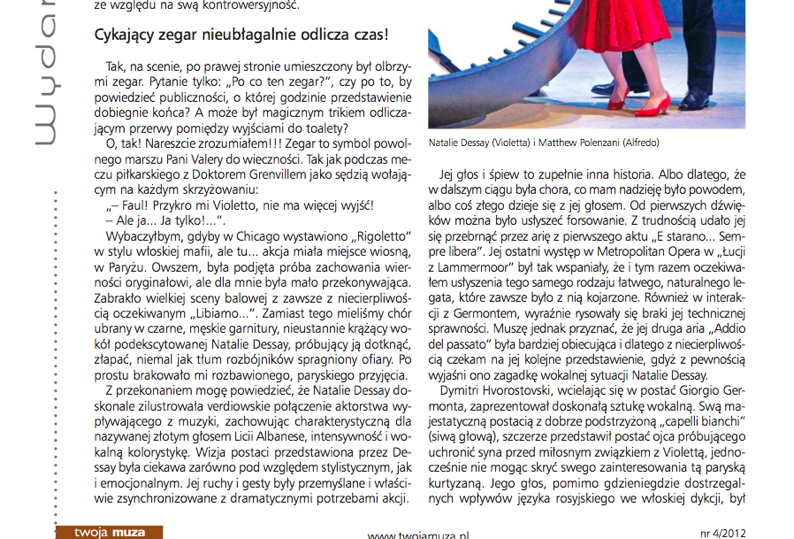 Wydar

ze względu na swą kontrowersyjność.

Cykający zegar nieubłagalnie odlicza czas!

Tak, na scenie, po prawej stronie umieszczony był olbrzymi zegar. Pytanie tylko: „Po co ten zegar?", czy po to, by powiedzieć publiczności, o której godzinie przedstawienie dobiegnie końca? A może był magicznym trikiem odliczającym przerwy pomiędzy wyjściami do toalety?

O, tak! Nareszcie zrozumiałem!!! Zegar to symbol powolnego marszu Pani Valery do wieczności. Tak jak podczas meczu piłkarskiego z Doktorem Grenvillem jako sędzią wołającym na każdym skrzyżowaniu:

„– Faul! Przykro mi Violetto, nie ma więcej wyjść!

– Ale ja... Ja tylko!...".

Wybaczyłbym, gdyby w Chicago wystawiono „Rigoletto" w stylu włoskiej mafii, ale tu... akcja miała miejsce wiosną, w Paryżu. Owszem, była podjęta próba zachowania wierności oryginałowi, ale dla mnie była mało przekonywająca. Zabrakło wielkiej sceny balowej z zawsze z niecierpliwością oczekiwanym „Libiamo...". Zamiast tego mieliśmy chór ubrany w czarne, męskie garnitury, nieustannie krążący wokół podekscytowanej Natalie Dessay, próbujący ją dotknąć, złapać, niemal jak tłum rozbójników spragniony ofiary. Po prostu brakowało mi rozbawionego, paryskiego przyjęcia.

Z przekonaniem mogę powiedzieć, że Natalie Dessay doskonale zilustrowała verdiowskie połączenie aktorstwa wypływającego z muzyki, zachowując charakterystyczną dla nazywanej złotym głosem Licii Albanese, intensywność i wokalną kolorystykę. Wizja postaci przedstawiona przez Dessay była ciekawa zarówno pod względem stylistycznym, jak i emocjonalnym. Jej ruchy i gesty były przemyślane i właściwie zsynchronizowane z dramatycznymi potrzebami akcji.

Natalie Dessay (Violetta) i Matthew Polenzani (Alfredo)

Jej głos i śpiew to zupełnie inna historia. Albo dlatego, że w dalszym ciągu była chora, co mam nadzieję było powodem, albo coś złego dzieje się z jej głosem. Od pierwszych dźwięków można było usłyszeć forsowanie. Z trudnością udało jej się przebrnąć przez arię z pierwszego aktu „E starano... Sempre libera". Jej ostatni występ w Metropolitan Opera w „Łucji z Lammermoor" był tak wspaniały, że i tym razem oczekiwałem usłyszenia tego samego rodzaju łatwego, naturalnego legata, które zawsze było z nią kojarzone. Również w interakcji z Germontem, wyraźnie rysowały się braki jej technicznej sprawności. Muszę jednak przyznać, że jej druga aria „Addio del passato" była bardziej obiecująca i dlatego z niecierpliwością czekam na jej kolejne przedstawienie, gdyż z pewnością wyjaśni ono zagadkę wokalnej sytuacji Natalie Dessay.

Dymitri Hvorostovski, wcielając się w postać Giorgio Germonta, zaprezentował doskonałą sztukę wokalną. Swą majestatyczną postacią z dobrze podstrzyżoną „capelli bianchi" (siwą głową), szczerze przedstawił postać ojca próbującego uchronić syna przed miłosnym związkiem z Violettą, jednocześnie nie mogąc skryć swego zainteresowania tą paryską kurtyzaną. Jego głos, pomimo gdzieniegdzie dostrzegalnych wpływów języka rosyjskiego we włoskiej dykcji, był

twoja muza

www.twojamuza.pl

nr 4/2012